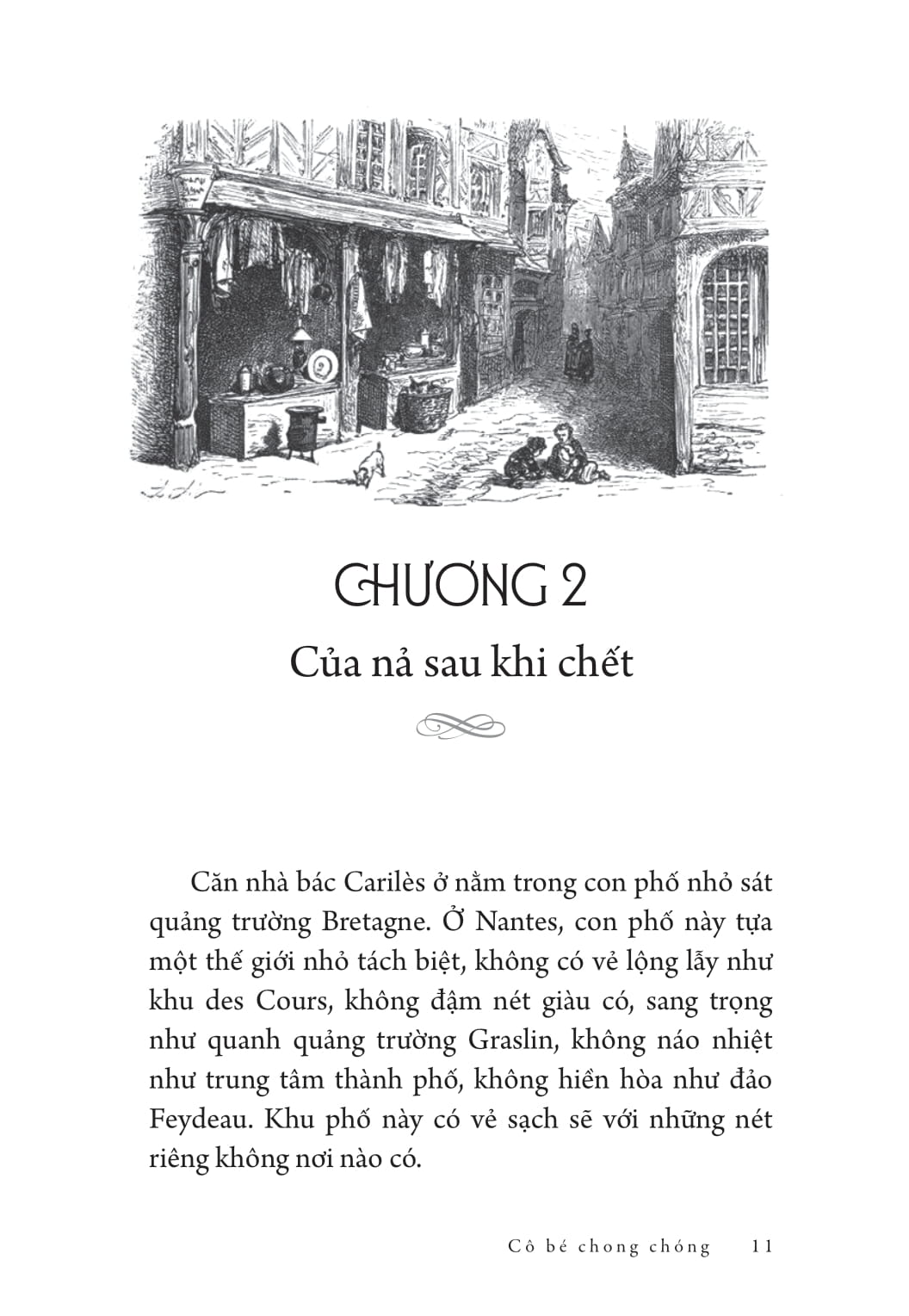 CHƯƠNG 2
Của nả sau khi chết

Căn nhà bác Carilès ở nằm trong con phố nhỏ sát quảng trường Bretagne. Ở Nantes, con phố này tựa một thế giới nhỏ tách biệt, không có vẻ lộng lẫy như khu des Cours, không đậm nét giàu có, sang trọng như quanh quảng trường Graslin, không náo nhiệt như trung tâm thành phố, không hiền hòa như đảo Feydeau. Khu phố này có vẻ sạch sẽ với những nét riêng không nơi nào có.

Cô bé chong chóng 11